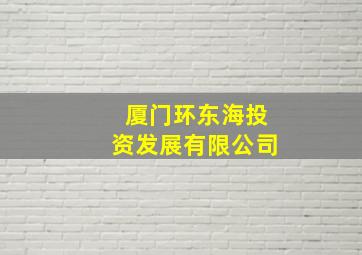 厦门环东海投资发展有限公司